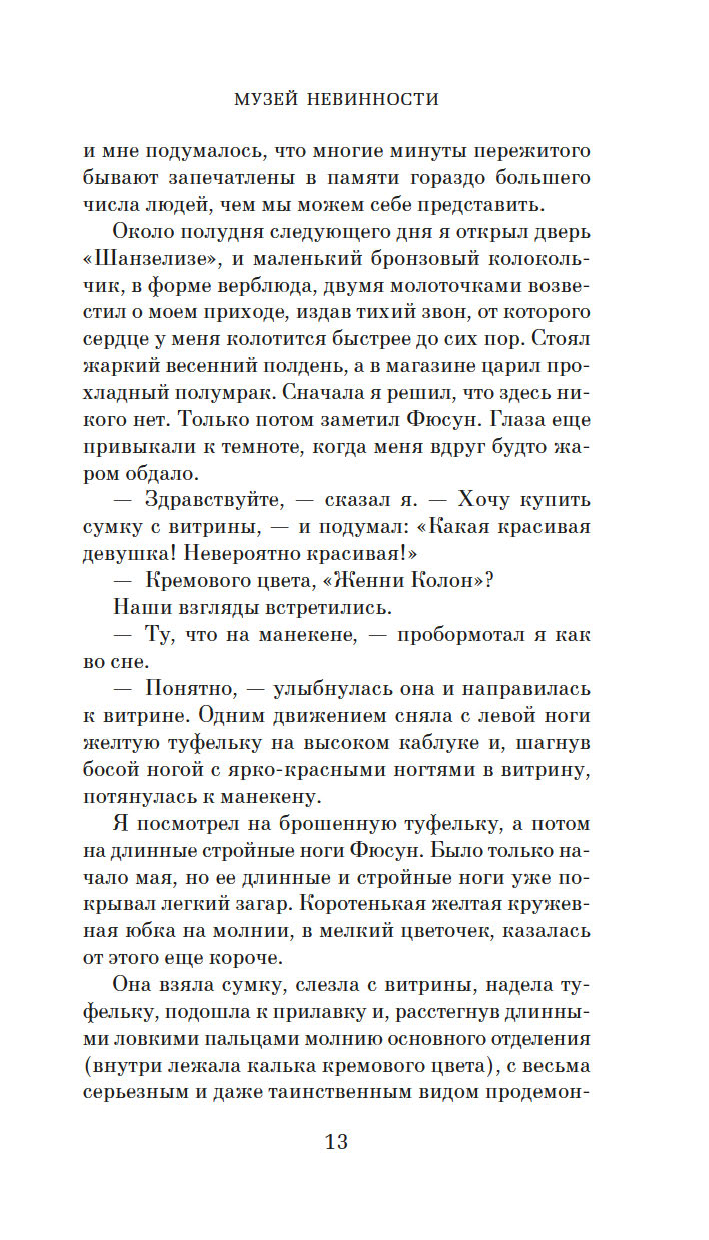 МУЗЕЙ НЕВИННОСТИ

и мне подумалось, что многие минуты пережитого бывают запечатлены в памяти гораздо большего числа людей, чем мы можем себе представить.

Около полудня следующего дня я открыл дверь «Шанзелизе», и маленький бронзовый колокольчик, в форме верблюда, двумя молоточками возвестил о моем приходе, издав тихий звон, от которого сердце у меня колотится быстрее до сих пор. Стоял жаркий весенний полдень, а в магазине царил прохладный полумрак. Сначала я решил, что здесь никого нет. Только потом заметил Фюсун. Глаза еще привыкали к темноте, когда меня вдруг будто жаром обдало.

— Здравствуйте, — сказал я. — Хочу купить сумку с витрины, — и подумал: «Какая красивая девушка! Невероятно красивая!»

— Кремового цвета, «Женни Колон»?

Наши взгляды встретились.

— Ту, что на манекене, — пробормотал я как во сне.

— Понятно, — улыбнулась она и направилась к витрине. Одним движением сняла с левой ноги желтую туфельку на высоком каблуке и, шагнув босой ногой с ярко-красными ногтями в витрину, потянулась к манекену.

Я посмотрел на брошенную туфельку, а потом на длинные стройные ноги Фюсун. Было только начало мая, но ее длинные и стройные ноги уже покрывал легкий загар. Коротенькая желтая кружевная юбка на молнии, в мелкий цветочек, казалась от этого еще короче.

Она взяла сумку, слезла с витрины, надела туфельку, подошла к прилавку и, расстегнув длинными ловкими пальцами молнию основного отделения (внутри лежала калька кремового цвета), с весьма серьезным и даже таинственным видом продемон-

13